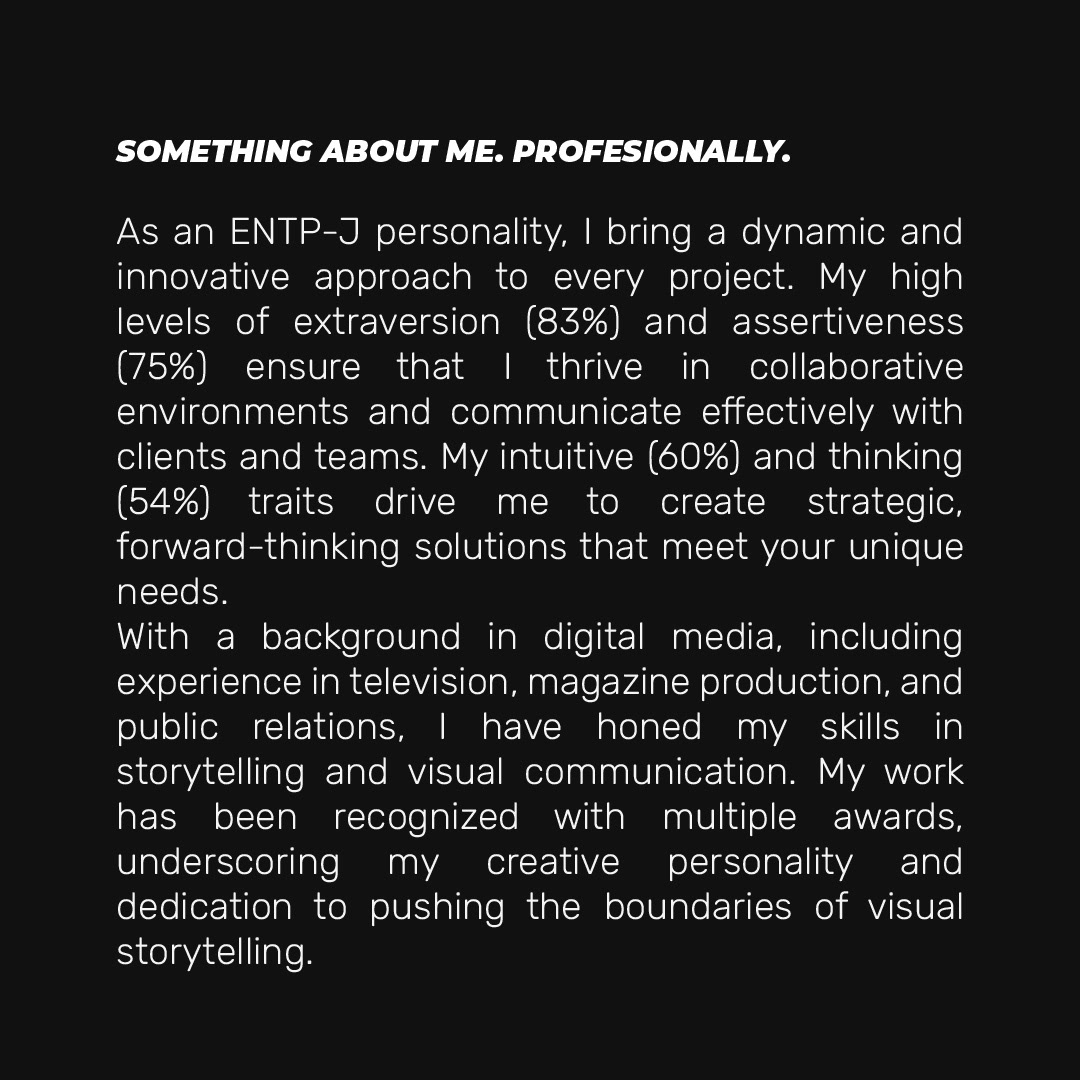 SOMETHING ABOUT ME. PROFESIONALLY.

As an ENTP-J personality, I bring a dynamic and innovative approach to every project. My high levels of extraversion (83%) and assertiveness (75%) ensure that I thrive in collaborative environments and communicate effectively with clients and teams. My intuitive (60%) and thinking (54%) traits drive me to create strategic, forward-thinking solutions that meet your unique needs.
With a background in digital media, including experience in television, magazine production, and public relations, I have honed my skills in storytelling and visual communication. My work has been recognized with multiple awards, underscoring my creative personality and dedication to pushing the boundaries of visual storytelling.